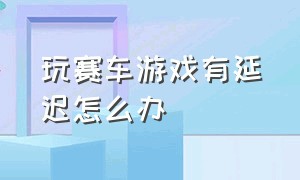 玩赛车游戏有延迟怎么办